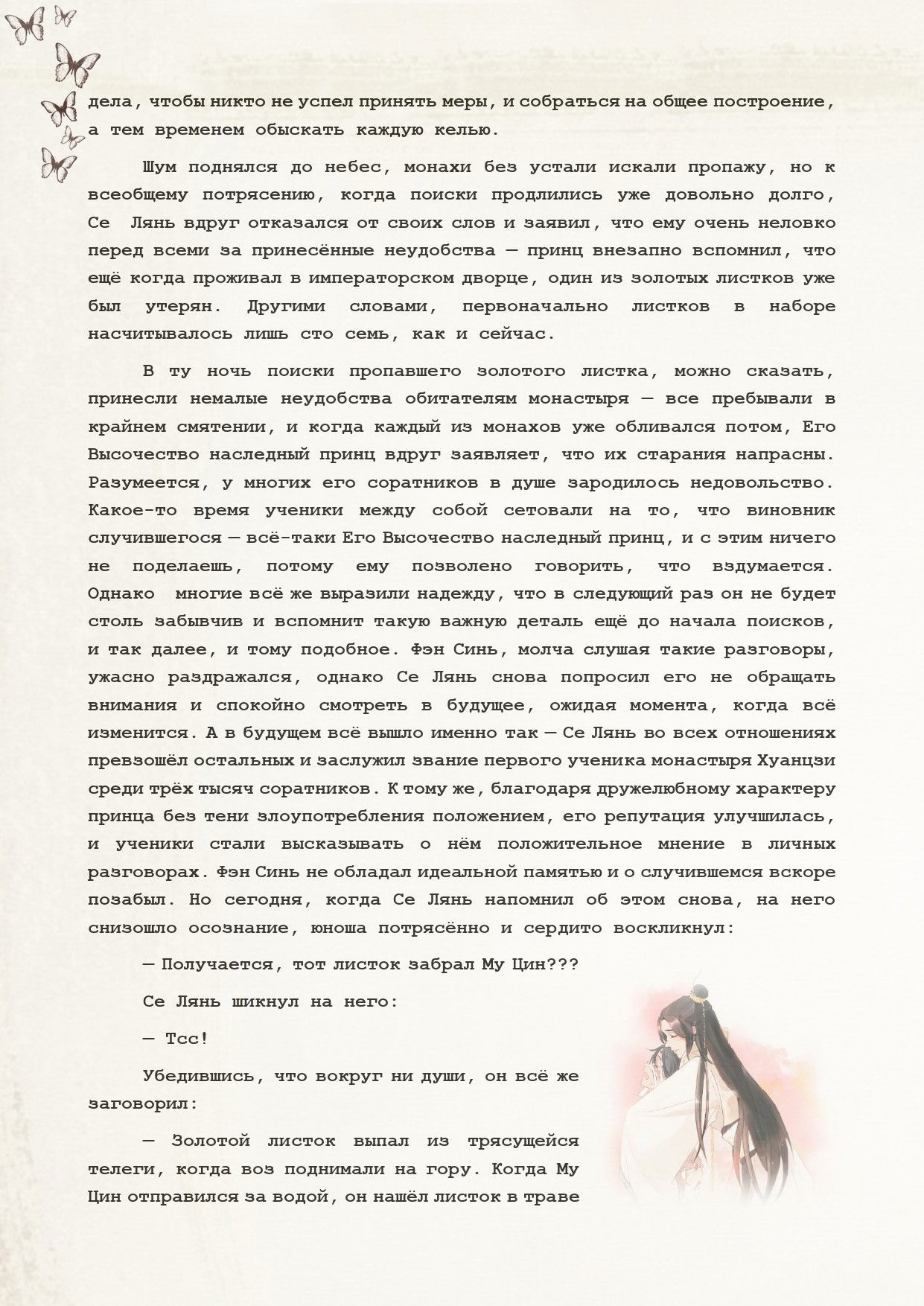 дела, чтобы никто не успел принять меры, и собраться на общее построение, а тем временем обыскать каждую келью.

Шум поднялся до небес, монахи без устали искали пропажу, но к всеобщему потрясению, когда поиски продлились уже довольно долго, Се Лянь вдруг отказался от своих слов и заявил, что ему очень неловко перед всеми за принесённые неудобства — принц внезапно вспомнил, что ещё когда проживал в императорском дворце, один из золотых листков уже был утерян. Другими словами, первоначально листков в наборе насчитывалось лишь сто семь, как и сейчас.

В ту ночь поиски пропавшего золотого листка, можно сказать, принесли немалые неудобства обитателям монастыря — все пребывали в крайнем смятении, и когда каждый из монахов уже обливался потом, Его Высочество наследный принц вдруг заявляет, что их старания напрасны. Разумеется, у многих его соратников в душе зародилось недовольство. Какое-то время ученики между собой сетовали на то, что виновник случившегося — всё-таки Его Высочество наследный принц, и с этим ничего не поделаешь, потому ему позволено говорить, что вздумается. Однако многие всё же выразили надежду, что в следующий раз он не будет столь забывчив и вспомнит такую важную деталь ещё до начала поисков, и так далее, и тому подобное. Фэн Синь, молча слушая такие разговоры, ужасно раздражался, однако Се Лянь снова попросил его не обращать внимания и спокойно смотреть в будущее, ожидая момента, когда всё изменится. А в будущем всё вышло именно так — Се Лянь во всех отношениях превзошёл остальных и заслужил звание первого ученика монастыря Хуанцзи среди трёх тысяч соратников. К тому же, благодаря дружелюбному характеру принца без тени злоупотребления положением, его репутация улучшилась, и ученики стали высказывать о нём положительное мнение в личных разговорах. Фэн Синь не обладал идеальной памятью и о случившемся вскоре позабыл. Но сегодня, когда Се Лянь напомнил об этом снова, на него снизошло осознание, юноша потрясённо и сердито воскликнул:

— Получается, тот листок забрал Му Цин???

Се Лянь шикнул на него:

— Тсс!

Убедившись, что вокруг ни души, он всё же заговорил:

— Золотой листок выпал из трясущейся телеги, когда воз поднимали на гору. Когда Му Цин отправился за водой, он нашёл листок в траве